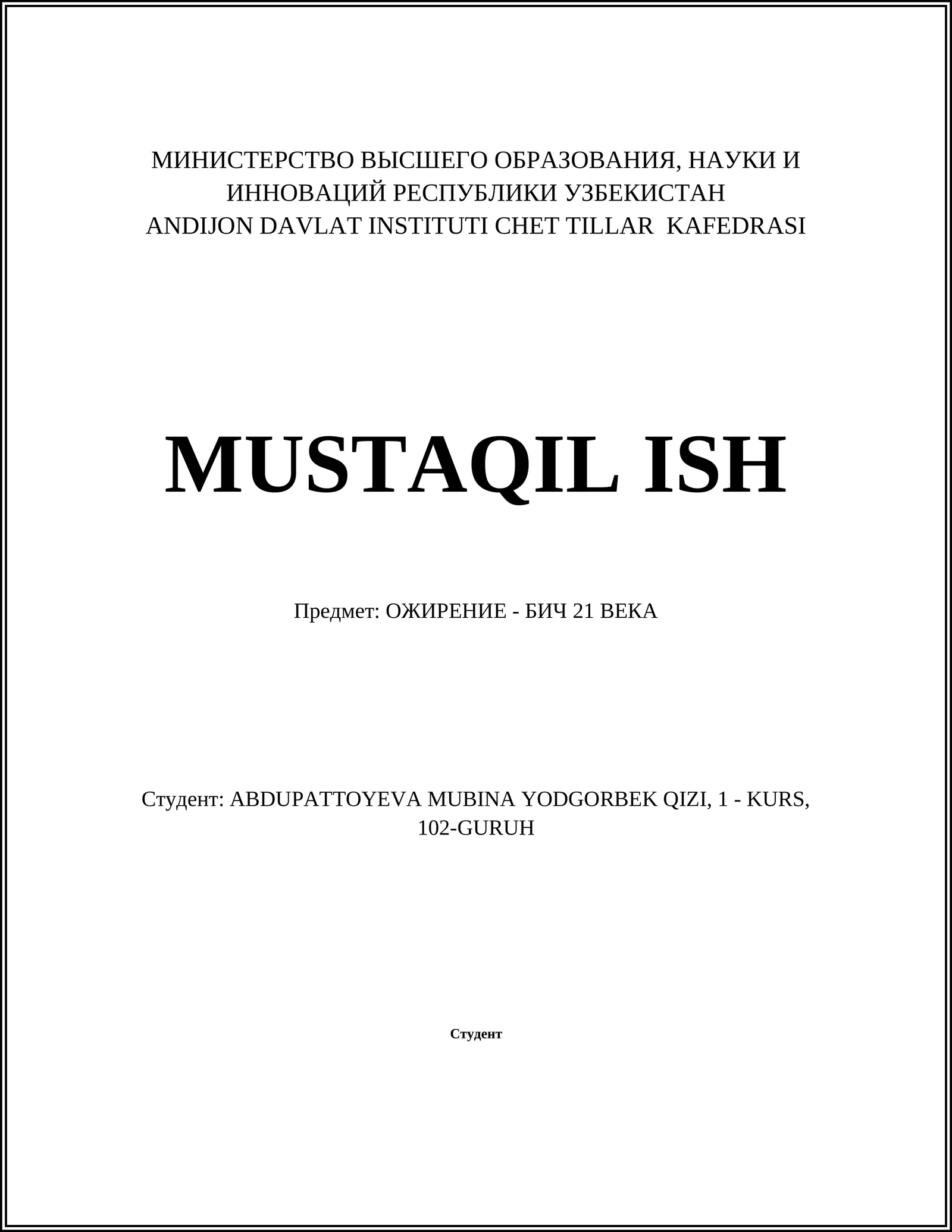 МИНИСТЕРСТВО ВЫСШЕГО ОБРАЗОВАНИЯ, НАУКИ И ИННОВАЦИЙ РЕСПУБЛИКИ УЗБЕКИСТАН
ANDIJON DAVLAT INSTITUTI CHET TILLAR KAFEDRASI

MUSTAQIL ISH

Предмет: ОЖИРЕНИЕ - БИЧ 21 ВЕКА

Студент: ABDUPATTOYEVA MUBINA YODGORBEK QIZI, 1 - KURS, 102-GURUH

Студент